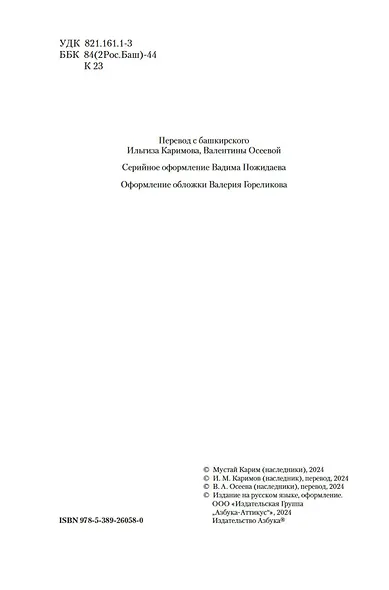 УДК 821.161.1-3
ББК 84(2Рос.Баш)-44
К 23

Перевод с башкирского
Ильгиза Каримова, Валентины Осеевой

Серийное оформление Вадима Пожидаева

Оформление обложки Валерия Гореликова

ISBN 978-5-389-26058-0

© Мустай Карим (наследники), 2024
© И. М. Каримов (наследник), перевод, 2024
© В. А. Осеева (наследники), перевод, 2024
© Издание на русском языке, оформление. ООО «Издательская Группа „Азбука-Аттикус"», 2024
Издательство Азбука®